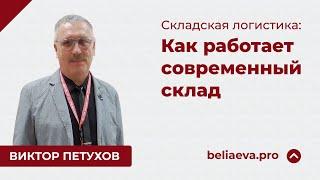 Складская логистика:
Как работает современный склад

ВИКТОР ПЕТУХОВ

beliaeva.pro